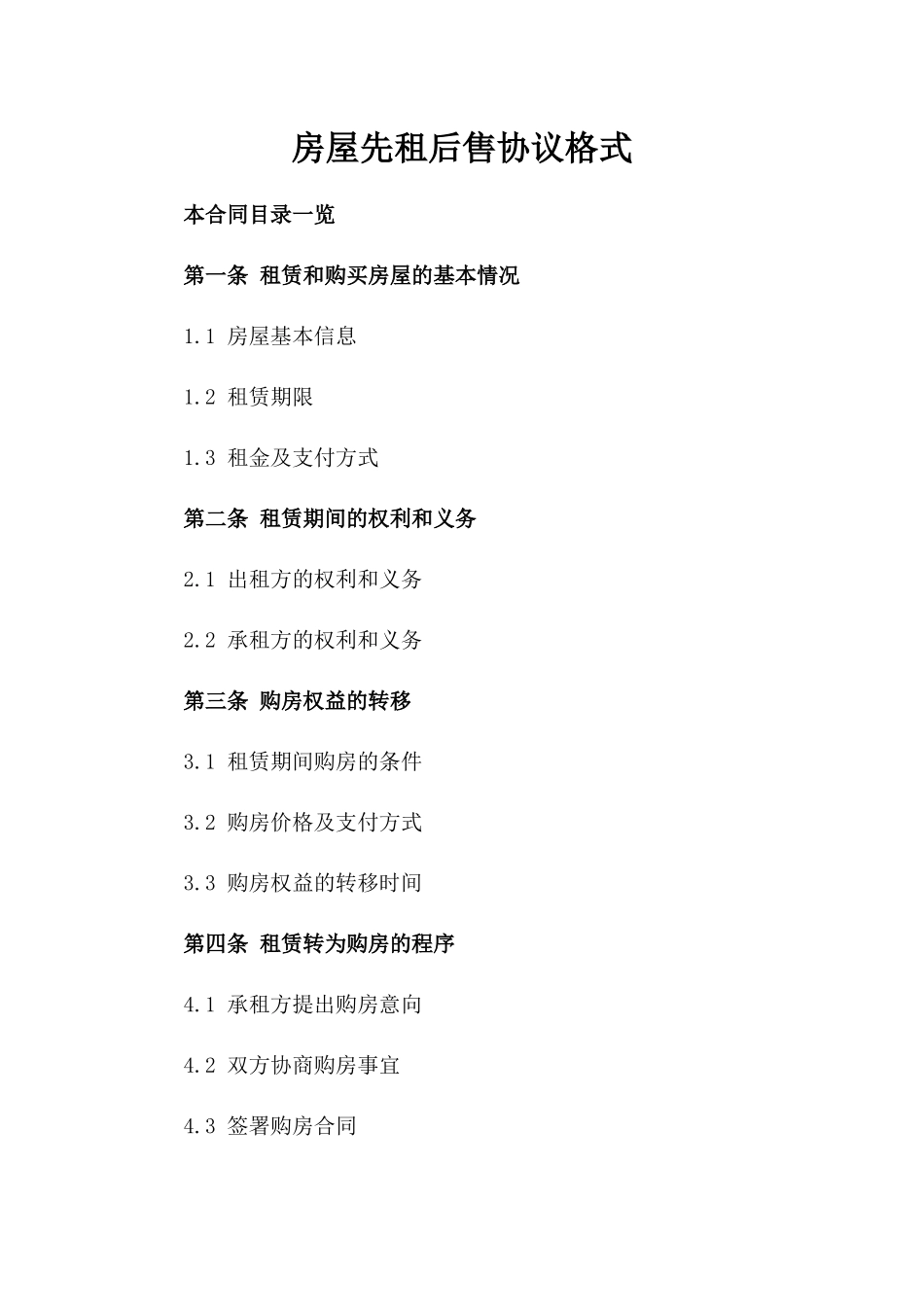 房屋先租后售协议格式

本合同目录一览

第一条 租赁和购买房屋的基本情况

1.1 房屋基本信息

1.2 租赁期限

1.3 租金及支付方式

第二条 租赁期间的权利和义务

2.1 出租方的权利和义务

2.2 承租方的权利和义务

第三条 购房权益的转移

3.1 租赁期间购房的条件

3.2 购房价格及支付方式

3.3 购房权益的转移时间

第四条 租赁转为购房的程序

4.1 承租方提出购房意向

4.2 双方协商购房事宜

4.3 签署购房合同